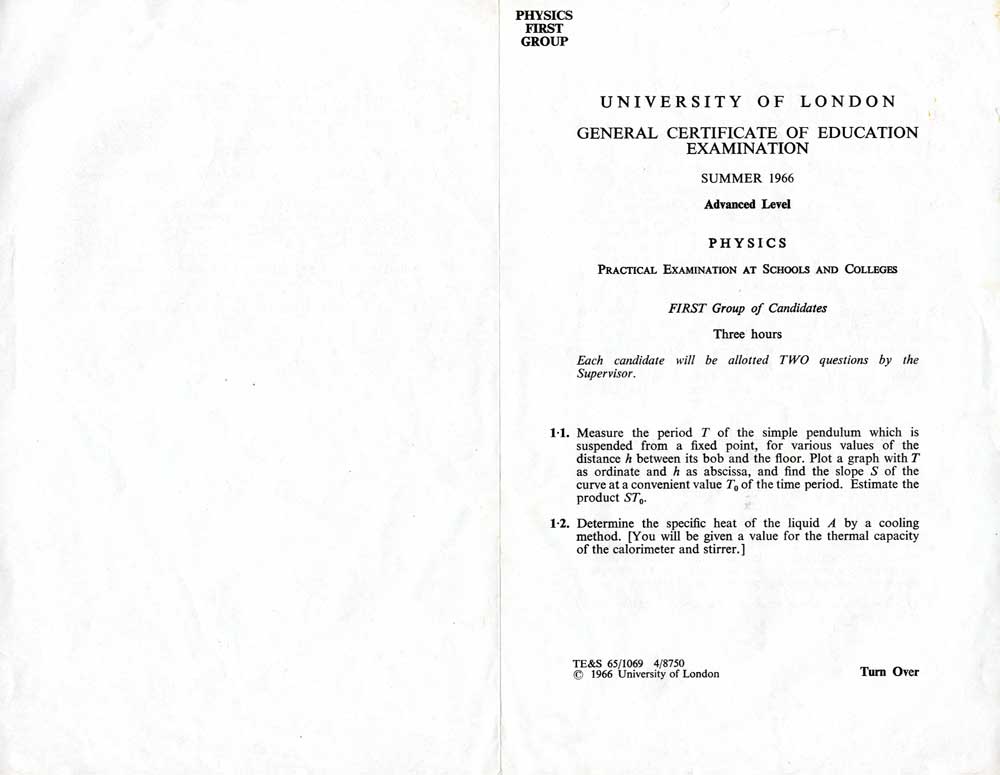 PHYSICS
FIRST
GROUP

UNIVERSITY OF LONDON

GENERAL CERTIFICATE OF EDUCATION EXAMINATION

SUMMER 1966

Advanced Level

PHYSICS

PRACTICAL EXAMINATION AT SCHOOLS AND COLLEGES

FIRST Group of Candidates

Three hours

Each candidate will be allotted TWO questions by the Supervisor.

1·1. Measure the period $T$ of the simple pendulum which is suspended from a fixed point, for various values of the distance $h$ between its bob and the floor. Plot a graph with $T$ as ordinate and $h$ as abscissa, and find the slope $S$ of the curve at a convenient value $T_0$ of the time period. Estimate the product $ST_0$.

1·2. Determine the specific heat of the liquid $A$ by a cooling method. [You will be given a value for the thermal capacity of the calorimeter and stirrer.]

TE&S 65/1069 4/8750
© 1966 University of London

Turn Over